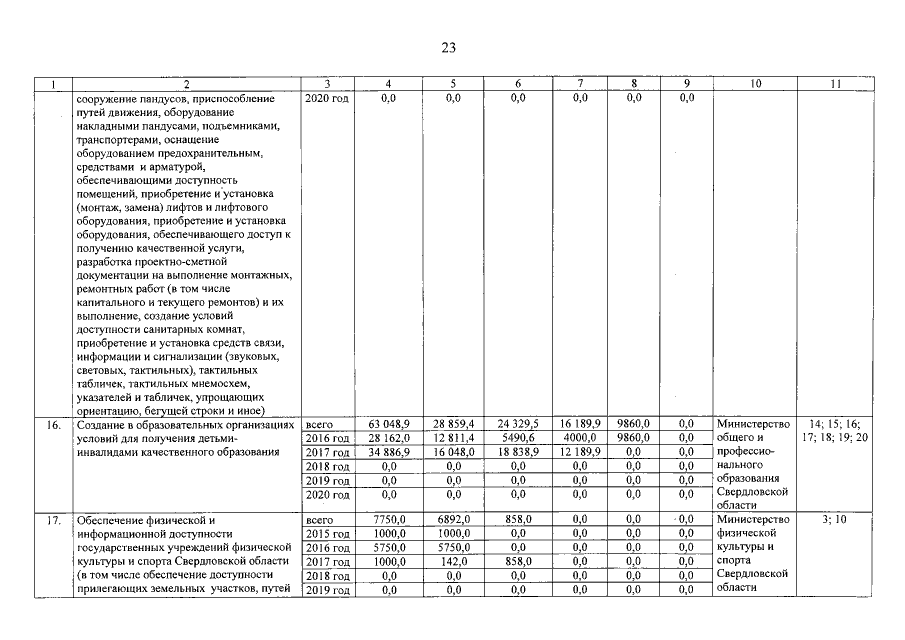 23

| 1 | 2 | 3 | 4 | 5 | 6 | 7 | 8 | 9 | 10 | 11 |
|---|---|---|---|---|---|---|---|---|---|---|
| | сооружение пандусов, приспособление путей движения, оборудование накладными пандусами, подъемниками, транспортерами, оснащение оборудованием предохранительным, средствами и арматурой, обеспечивающими доступность помещений, приобретение и установка (монтаж, замена) лифтов и лифтового оборудования, приобретение и установка оборудования, обеспечивающего доступ к получению качественной услуги, разработка проектно-сметной документации на выполнение монтажных, ремонтных работ (в том числе капитального и текущего ремонтов) и их выполнение, создание условий доступности санитарных комнат, приобретение и установка средств связи, информации и сигнализации (звуковых, световых, тактильных), тактильных табличек, тактильных мнемосхем, указателей и табличек, упрощающих ориентацию, бегущей строки и иное) | 2020 год | 0,0 | 0,0 | 0,0 | 0,0 | 0,0 | 0,0 | | |
| 16. | Создание в образовательных организациях условий для получения детьми-инвалидами качественного образования | всего | 63 048,9 | 28 859,4 | 24 329,5 | 16 189,9 | 9860,0 | 0,0 | Министерство общего и профессионального образования Свердловской области | 14; 15; 16; 17; 18; 19; 20 |
| | | 2016 год | 28 162,0 | 12 811,4 | 5490,6 | 4000,0 | 9860,0 | 0,0 | | |
| | | 2017 год | 34 886,9 | 16 048,0 | 18 838,9 | 12 189,9 | 0,0 | 0,0 | | |
| | | 2018 год | 0,0 | 0,0 | 0,0 | 0,0 | 0,0 | 0,0 | | |
| | | 2019 год | 0,0 | 0,0 | 0,0 | 0,0 | 0,0 | 0,0 | | |
| | | 2020 год | 0,0 | 0,0 | 0,0 | 0,0 | 0,0 | 0,0 | | |
| 17. | Обеспечение физической и информационной доступности государственных учреждений физической культуры и спорта Свердловской области (в том числе обеспечение доступности прилегающих земельных участков, путей | всего | 7750,0 | 6892,0 | 858,0 | 0,0 | 0,0 | 0,0 | Министерство физической культуры и спорта Свердловской области | 3; 10 |
| | | 2015 год | 1000,0 | 1000,0 | 0,0 | 0,0 | 0,0 | 0,0 | | |
| | | 2016 год | 5750,0 | 5750,0 | 0,0 | 0,0 | 0,0 | 0,0 | | |
| | | 2017 год | 1000,0 | 142,0 | 858,0 | 0,0 | 0,0 | 0,0 | | |
| | | 2018 год | 0,0 | 0,0 | 0,0 | 0,0 | 0,0 | 0,0 | | |
| | | 2019 год | 0,0 | 0,0 | 0,0 | 0,0 | 0,0 | 0,0 | | |